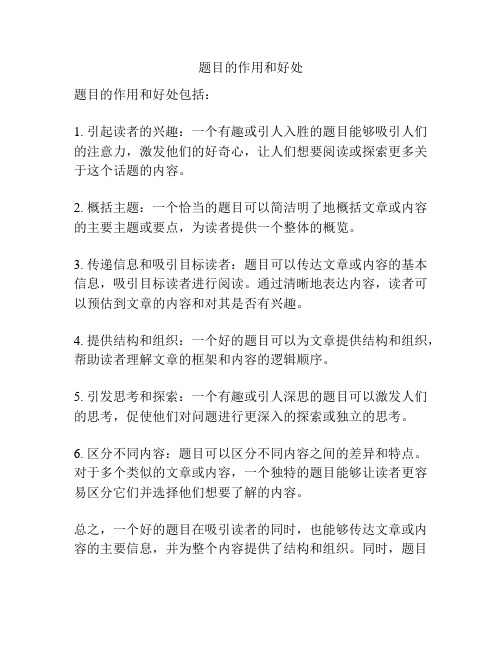 题目的作用和好处

题目的作用和好处包括：

1. 引起读者的兴趣：一个有趣或引人入胜的题目能够吸引人们的注意力，激发他们的好奇心，让人们想要阅读或探索更多关于这个话题的内容。

2. 概括主题：一个恰当的题目可以简洁明了地概括文章或内容的主要主题或要点，为读者提供一个整体的概览。

3. 传递信息和吸引目标读者：题目可以传达文章或内容的基本信息，吸引目标读者进行阅读。通过清晰地表达内容，读者可以预估到文章的内容和对其是否有兴趣。

4. 提供结构和组织：一个好的题目可以为文章提供结构和组织，帮助读者理解文章的框架和内容的逻辑顺序。

5. 引发思考和探索：一个有趣或引人深思的题目可以激发人们的思考，促使他们对问题进行更深入的探索或独立的思考。

6. 区分不同内容：题目可以区分不同内容之间的差异和特点。对于多个类似的文章或内容，一个独特的题目能够让读者更容易区分它们并选择他们想要了解的内容。

总之，一个好的题目在吸引读者的同时，也能够传达文章或内容的主要信息，并为整个内容提供了结构和组织。同时，题目